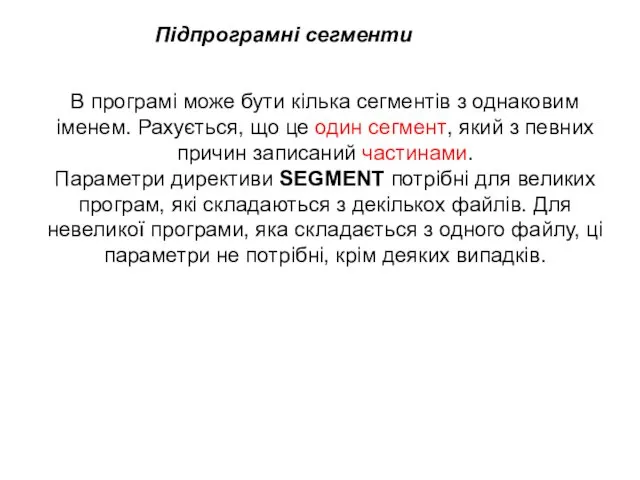 Підпрограмні сегменти

В програмі може бути кілька сегментів з однаковим іменем. Рахується, що це один сегмент, який з певних причин записаний частинами.
Параметри директиви SEGMENT потрібні для великих програм, які складаються з декількох файлів. Для невеликої програми, яка складається з одного файлу, ці параметри не потрібні, крім деяких випадків.